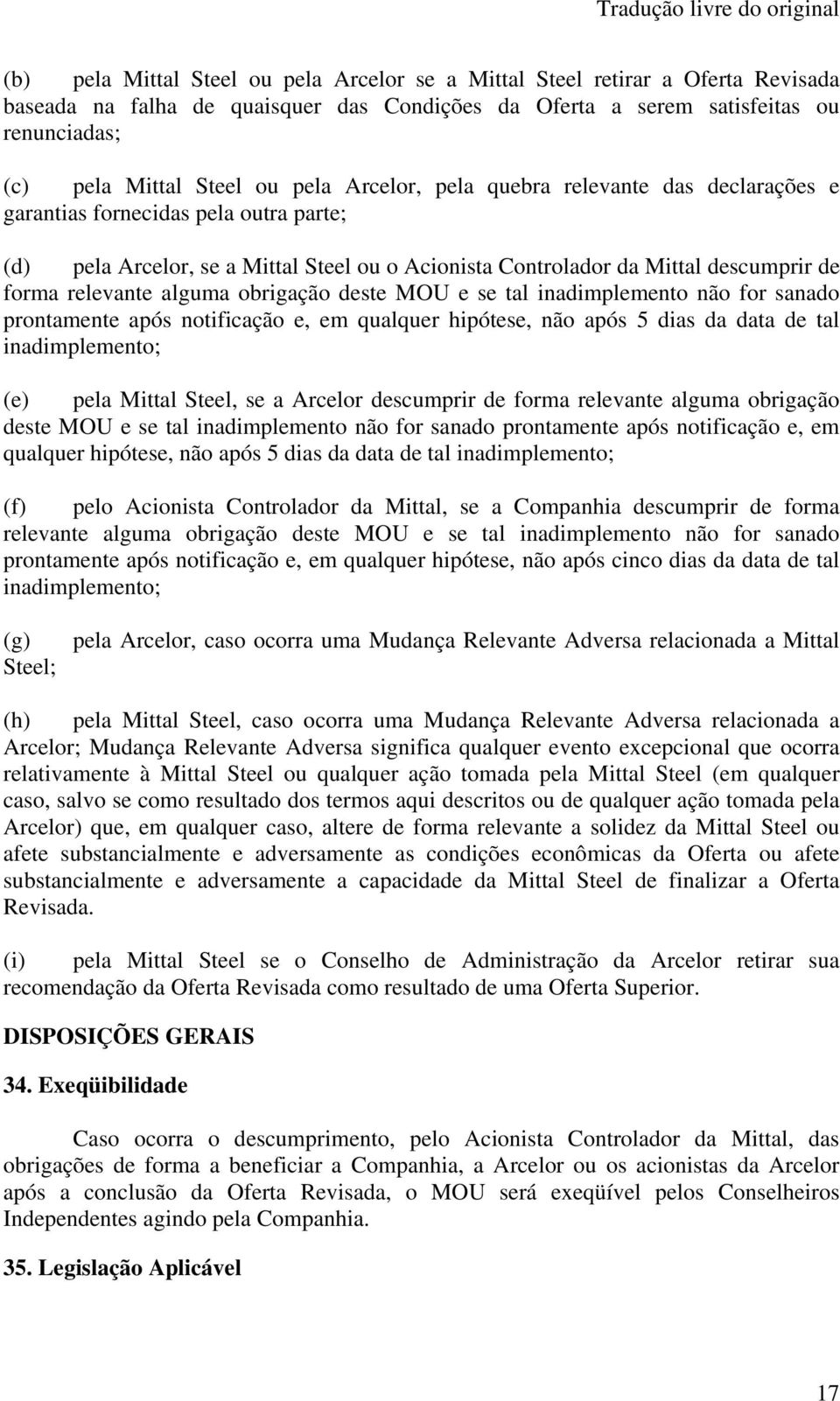 Tradução livre do original

(b) pela Mittal Steel ou pela Arcelor se a Mittal Steel retirar a Oferta Revisada baseada na falha de quaisquer das Condições da Oferta a serem satisfeitas ou renunciadas;

(c) pela Mittal Steel ou pela Arcelor, pela quebra relevante das declarações e garantias fornecidas pela outra parte;

(d) pela Arcelor, se a Mittal Steel ou o Acionista Controlador da Mittal descumprir de forma relevante alguma obrigação deste MOU e se tal inadimplemento não for sanado prontamente após notificação e, em qualquer hipótese, não após 5 dias da data de tal inadimplemento;

(e) pela Mittal Steel, se a Arcelor descumprir de forma relevante alguma obrigação deste MOU e se tal inadimplemento não for sanado prontamente após notificação e, em qualquer hipótese, não após 5 dias da data de tal inadimplemento;

(f) pelo Acionista Controlador da Mittal, se a Companhia descumprir de forma relevante alguma obrigação deste MOU e se tal inadimplemento não for sanado prontamente após notificação e, em qualquer hipótese, não após cinco dias da data de tal inadimplemento;

(g) pela Arcelor, caso ocorra uma Mudança Relevante Adversa relacionada a Mittal Steel;

(h) pela Mittal Steel, caso ocorra uma Mudança Relevante Adversa relacionada a Arcelor; Mudança Relevante Adversa significa qualquer evento excepcional que ocorra relativamente à Mittal Steel ou qualquer ação tomada pela Mittal Steel (em qualquer caso, salvo se como resultado dos termos aqui descritos ou de qualquer ação tomada pela Arcelor) que, em qualquer caso, altere de forma relevante a solidez da Mittal Steel ou afete substancialmente e adversamente as condições econômicas da Oferta ou afete substancialmente e adversamente a capacidade da Mittal Steel de finalizar a Oferta Revisada.

(i) pela Mittal Steel se o Conselho de Administração da Arcelor retirar sua recomendação da Oferta Revisada como resultado de uma Oferta Superior.

DISPOSIÇÕES GERAIS

34. Exeqüibilidade

Caso ocorra o descumprimento, pelo Acionista Controlador da Mittal, das obrigações de forma a beneficiar a Companhia, a Arcelor ou os acionistas da Arcelor após a conclusão da Oferta Revisada, o MOU será exeqüível pelos Conselheiros Independentes agindo pela Companhia.

35. Legislação Aplicável

17